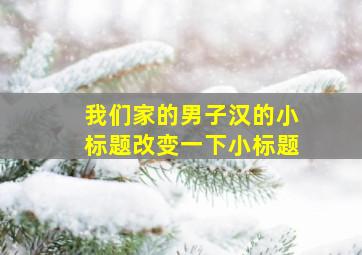 我们家的男子汉的小标题改变一下小标题